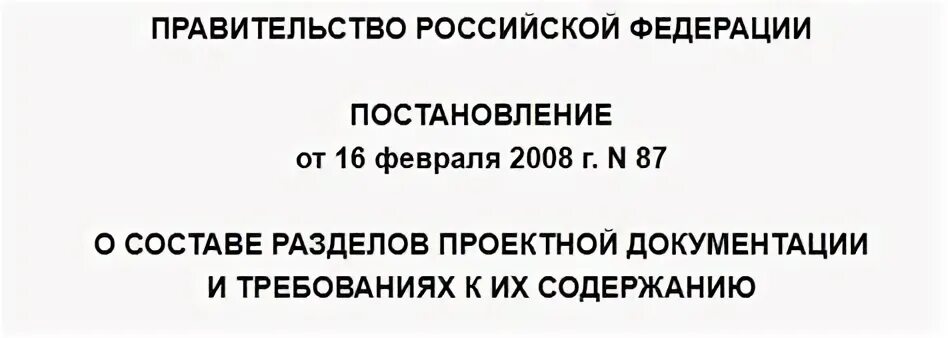 ПРАВИТЕЛЬСТВО РОССИЙСКОЙ ФЕДЕРАЦИИ

ПОСТАНОВЛЕНИЕ
от 16 февраля 2008 г. N 87

О СОСТАВЕ РАЗДЕЛОВ ПРОЕКТНОЙ ДОКУМЕНТАЦИИ И ТРЕБОВАНИЯХ К ИХ СОДЕРЖАНИЮ